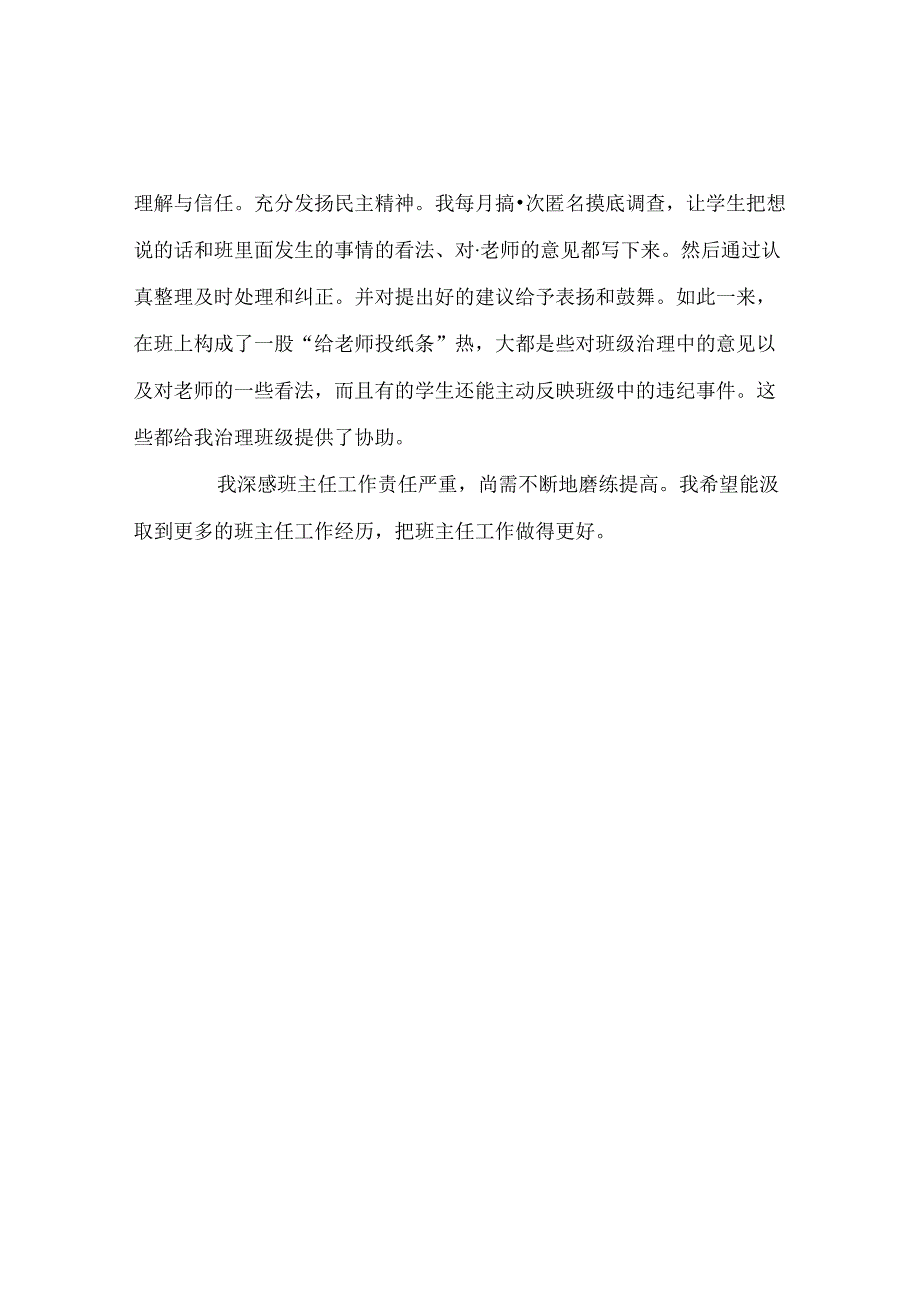 理解与信任。充分发扬民主精神。我每月搞•次匿名摸底调查，让学生把想说的话和班里面发生的事情的看法、对·老师的意见都写下来。然后通过认真整理及时处理和纠正。并对提出好的建议给予表扬和鼓舞。如此一来，在班上构成了一股“给老师投纸条”热，大都是些对班级治理中的意见以及对老师的一些看法，而且有的学生还能主动反映班级中的违纪事件。这些都给我治理班级提供了协助。

我深感班主任工作责任严重，尚需不断地磨练提高。我希望能汲取到更多的班主任工作经历，把班主任工作做得更好。